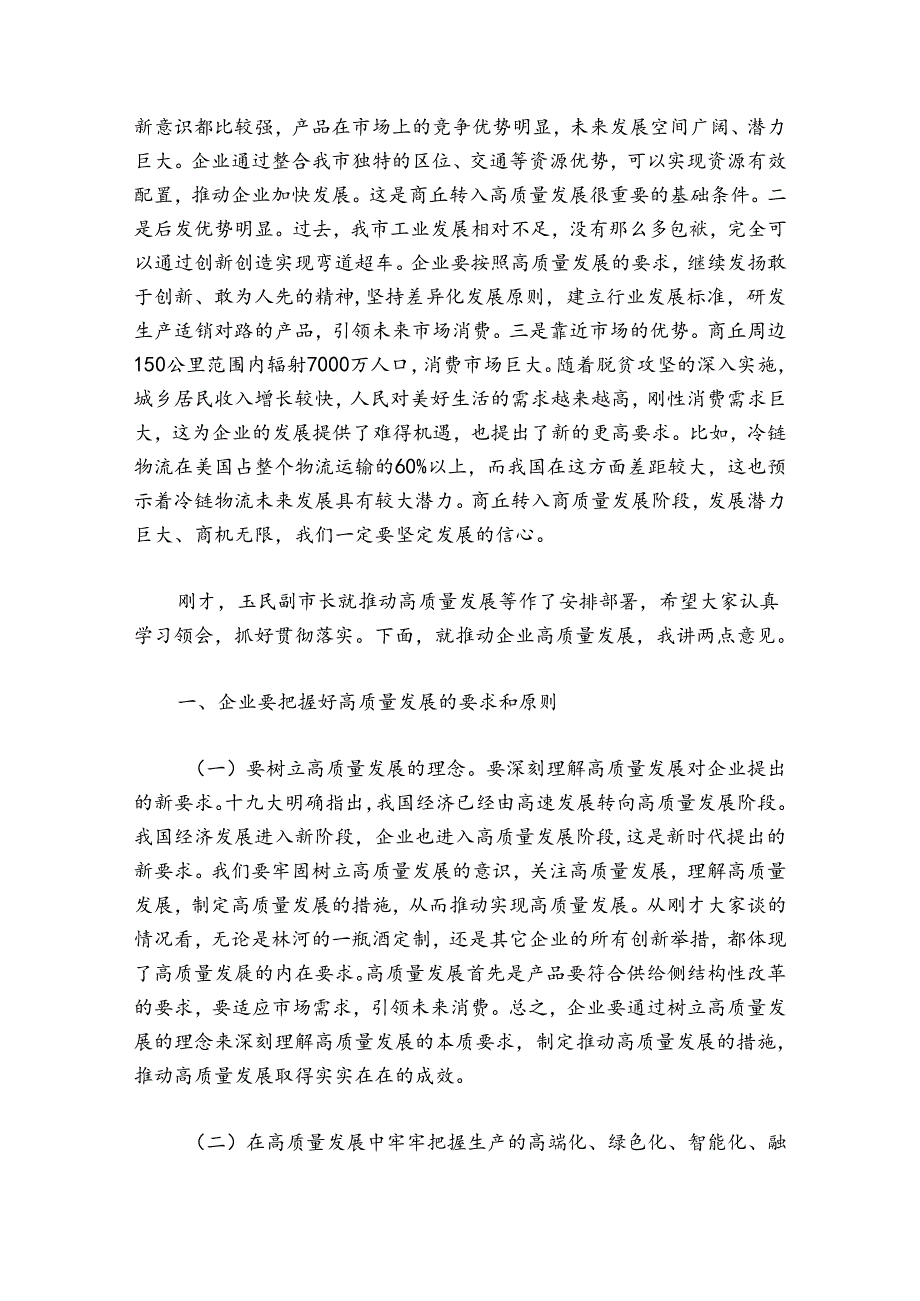 新意识都比较强，产品在市场上的竞争优势明显，未来发展空间广阔、潜力巨大。企业通过整合我市独特的区位、交通等资源优势，可以实现资源有效配置，推动企业加快发展。这是商丘转入高质量发展很重要的基础条件。二是后发优势明显。过去，我市工业发展相对不足，没有那么多包袱，完全可以通过创新创造实现弯道超车。企业要按照高质量发展的要求，继续发扬敢于创新、敢为人先的精神，坚持差异化发展原则，建立行业发展标准，研发生产适销对路的产品，引领未来市场消费。三是靠近市场的优势。商丘周边150公里范围内辐射7000万人口，消费市场巨大。随着脱贫攻坚的深入实施，城乡居民收入增长较快，人民对美好生活的需求越来越高，刚性消费需求巨大，这为企业的发展提供了难得机遇，也提出了新的更高要求。比如，冷链物流在美国占整个物流运输的60%以上，而我国在这方面差距较大，这也预示着冷链物流未来发展具有较大潜力。商丘转入商质量发展阶段，发展潜力巨大、商机无限，我们一定要坚定发展的信心。

刚才，玉民副市长就推动高质量发展等作了安排部署，希望大家认真学习领会，抓好贯彻落实。下面，就推动企业高质量发展，我讲两点意见。

一、企业要把握好高质量发展的要求和原则

（一）要树立高质量发展的理念。要深刻理解高质量发展对企业提出的新要求。十九大明确指出，我国经济已经由高速发展转向高质量发展阶段。我国经济发展进入新阶段，企业也进入高质量发展阶段，这是新时代提出的新要求。我们要牢固树立高质量发展的意识，关注高质量发展，理解高质量发展，制定高质量发展的措施，从而推动实现高质量发展。从刚才大家谈的情况看，无论是林河的一瓶酒定制，还是其它企业的所有创新举措，都体现了高质量发展的内在要求。高质量发展首先是产品要符合供给侧结构性改革的要求，要适应市场需求，引领未来消费。总之，企业要通过树立高质量发展的理念来深刻理解高质量发展的本质要求，制定推动高质量发展的措施，推动高质量发展取得实实在在的成效。

（二）在高质量发展中牢牢把握生产的高端化、绿色化、智能化、融